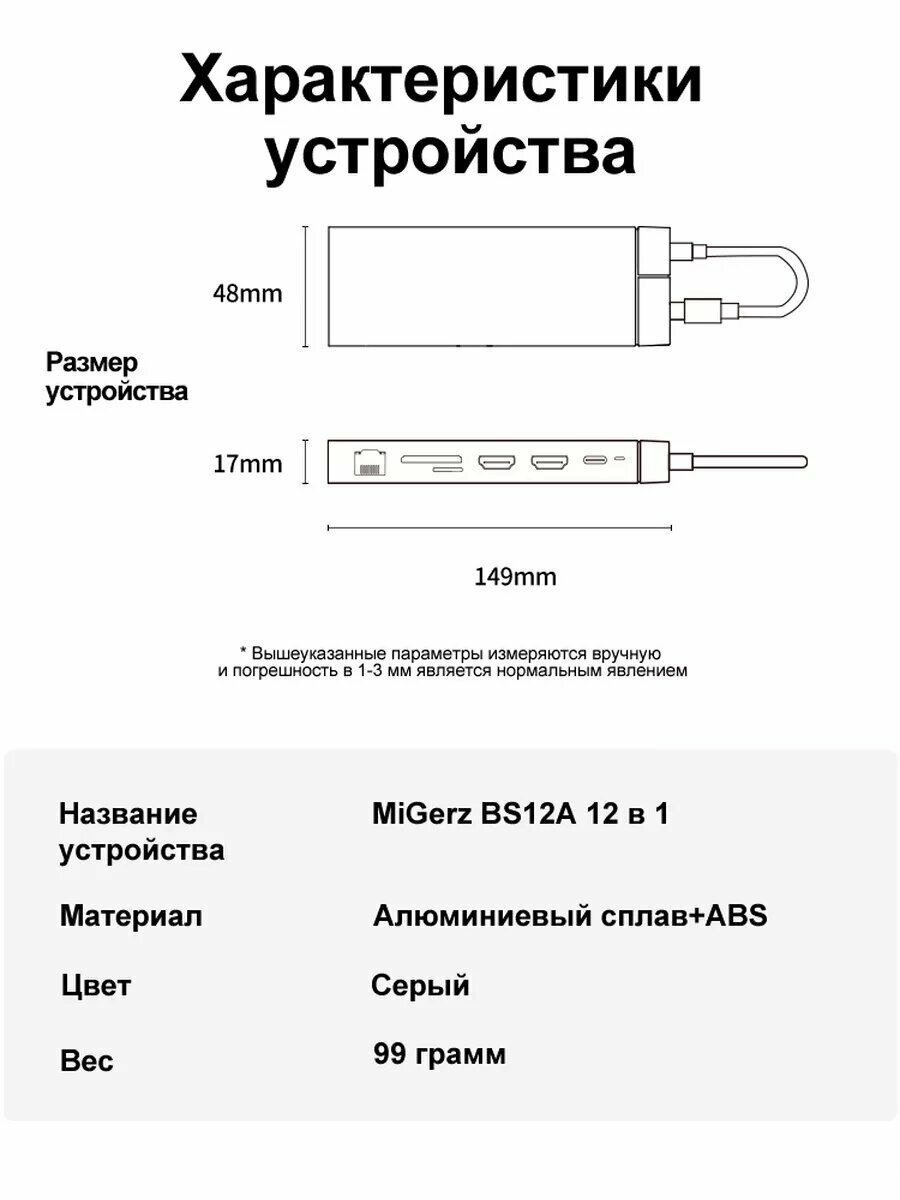 Характеристики устройства

48mm

Размер устройства

17mm

149mm

* Вышеуказанные параметры измеряются вручную и погрешность в 1-3 мм является нормальным явлением

| Название устройства | MiGerz BS12A 12 в 1 |
|---|---|
| Материал | Алюминиевый сплав+ABS |
| Цвет | Серый |
| Вес | 99 грамм |